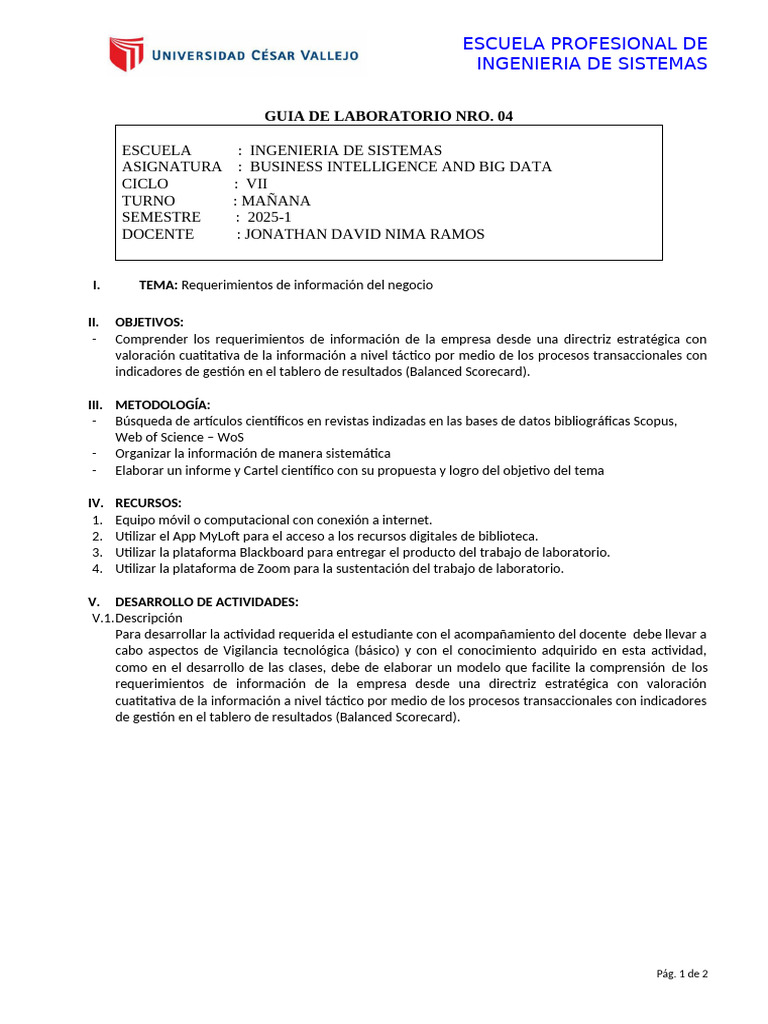 UNIVERSIDAD CÉSAR VALLEJO

ESCUELA PROFESIONAL DE INGENIERIA DE SISTEMAS

GUIA DE LABORATORIO NRO. 04

ESCUELA : INGENIERIA DE SISTEMAS
ASIGNATURA : BUSINESS INTELLIGENCE AND BIG DATA
CICLO : VII
TURNO : MAÑANA
SEMESTRE : 2025-1
DOCENTE : JONATHAN DAVID NIMA RAMOS

I. TEMA: Requerimientos de información del negocio

II. OBJETIVOS:
- Comprender los requerimientos de información de la empresa desde una directriz estratégica con valoración cuatitativa de la información a nivel táctico por medio de los procesos transaccionales con indicadores de gestión en el tablero de resultados (Balanced Scorecard).

III. METODOLOGÍA:
- Búsqueda de artículos científicos en revistas indizadas en las bases de datos bibliográficas Scopus, Web of Science – WoS
- Organizar la información de manera sistemática
- Elaborar un informe y Cartel científico con su propuesta y logro del objetivo del tema

IV. RECURSOS:
1. Equipo móvil o computacional con conexión a internet.
2. Utilizar el App MyLoft para el acceso a los recursos digitales de biblioteca.
3. Utilizar la plataforma Blackboard para entregar el producto del trabajo de laboratorio.
4. Utilizar la plataforma de Zoom para la sustentación del trabajo de laboratorio.

V. DESARROLLO DE ACTIVIDADES:
V.1. Descripción
Para desarrollar la actividad requerida el estudiante con el acompañamiento del docente debe llevar a cabo aspectos de Vigilancia tecnológica (básico) y con el conocimiento adquirido en esta actividad, como en el desarrollo de las clases, debe de elaborar un modelo que facilite la comprensión de los requerimientos de información de la empresa desde una directriz estratégica con valoración cuatitativa de la información a nivel táctico por medio de los procesos transaccionales con indicadores de gestión en el tablero de resultados (Balanced Scorecard).

Pág. 1 de 2